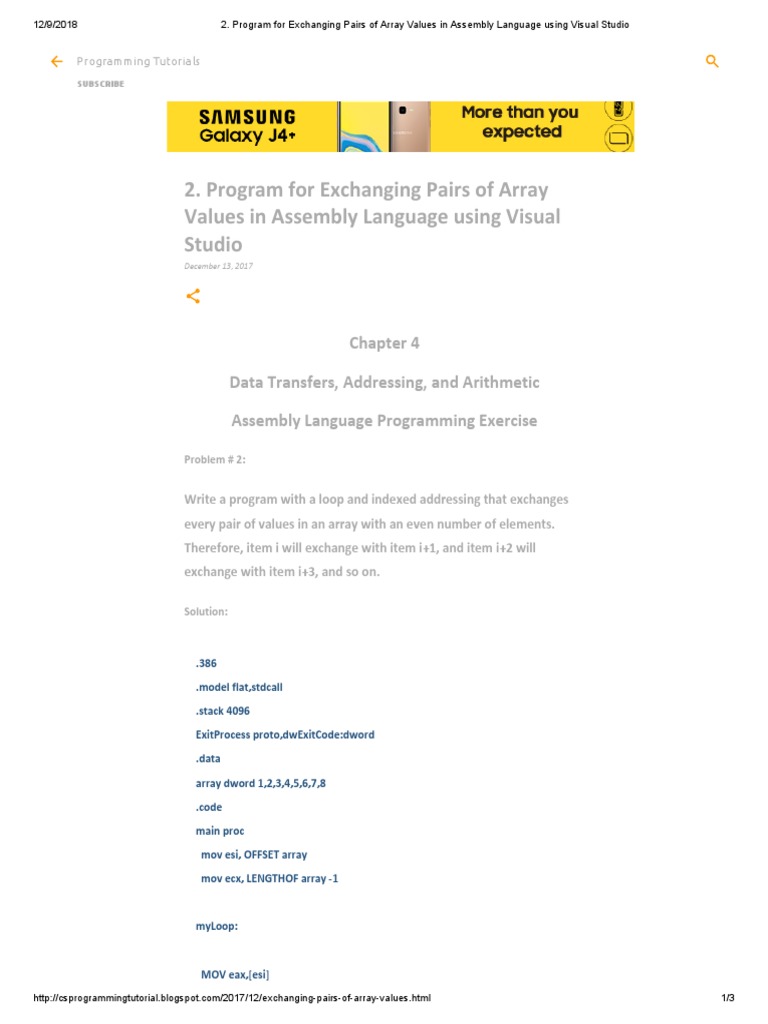 12/9/2018 2. Program for Exchanging Pairs of Array Values in Assembly Language using Visual Studio

Programming Tutorials

SUBSCRIBE

SAMSUNG
Galaxy J4+
More than you expected

2. Program for Exchanging Pairs of Array Values in Assembly Language using Visual Studio

December 13, 2017

Chapter 4

Data Transfers, Addressing, and Arithmetic

Assembly Language Programming Exercise

Problem # 2:

Write a program with a loop and indexed addressing that exchanges every pair of values in an array with an even number of elements. Therefore, item i will exchange with item i+1, and item i+2 will exchange with item i+3, and so on.

Solution:

.386
.model flat,stdcall
.stack 4096
ExitProcess proto,dwExitCode:dword
.data
array dword 1,2,3,4,5,6,7,8
.code
main proc
mov esi, OFFSET array
mov ecx, LENGTHOF array -1

myLoop:

MOV eax,[esi]

http://csprogrammingtutorial.blogspot.com/2017/12/exchanging-pairs-of-array-values.html 1/3